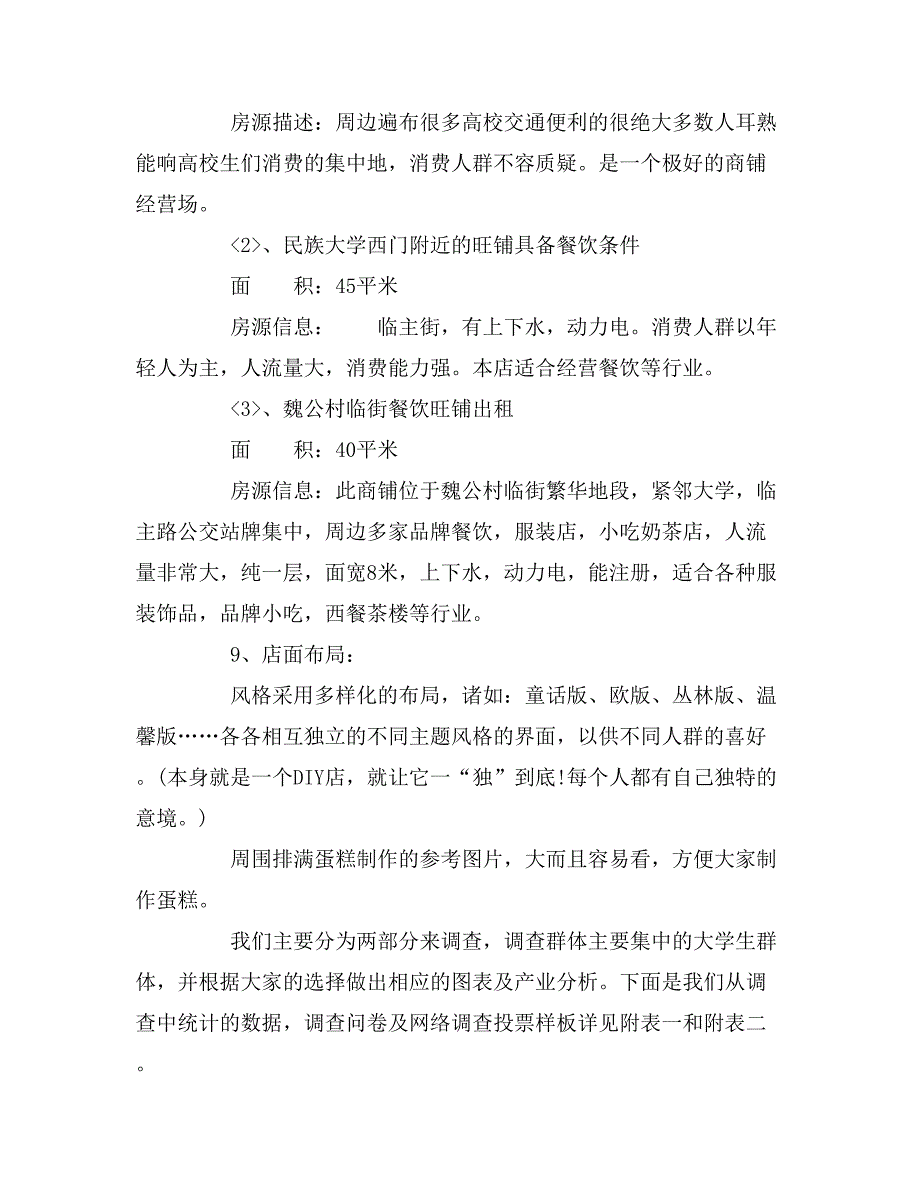 房源描述：周边遍布很多高校交通便利的很绝大多数人耳熟能响高校生们消费的集中地，消费人群不容质疑。是一个极好的商铺经营场。

<2>、民族大学西门附近的旺铺具备餐饮条件

面　　积：45平米

房源信息：　　临主街，有上下水，动力电。消费人群以年轻人为主，人流量大，消费能力强。本店适合经营餐饮等行业。

<3>、魏公村临街餐饮旺铺出租

面　　积：40平米

房源信息：此商铺位于魏公村临街繁华地段，紧邻大学，临主路公交站牌集中，周边多家品牌餐饮，服装店，小吃奶茶店，人流量非常大，纯一层，面宽8米，上下水，动力电，能注册，适合各种服装饰品，品牌小吃，西餐茶楼等行业。

9、店面布局：

风格采用多样化的布局，诸如：童话版、欧版、丛林版、温馨版……各各相互独立的不同主题风格的界面，以供不同人群的喜好。(本身就是一个DIY店，就让它一“独”到底!每个人都有自己独特的意境。)

周围排满蛋糕制作的参考图片，大而且容易看，方便大家制作蛋糕。

我们主要分为两部分来调查，调查群体主要集中的大学生群体，并根据大家的选择做出相应的图表及产业分析。下面是我们从调查中统计的数据，调查问卷及网络调查投票样板详见附表一和附表二。